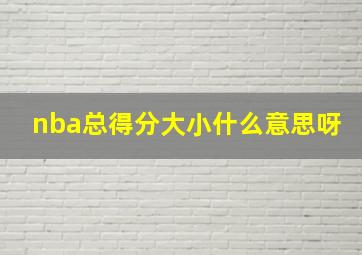 nba总得分大小什么意思呀